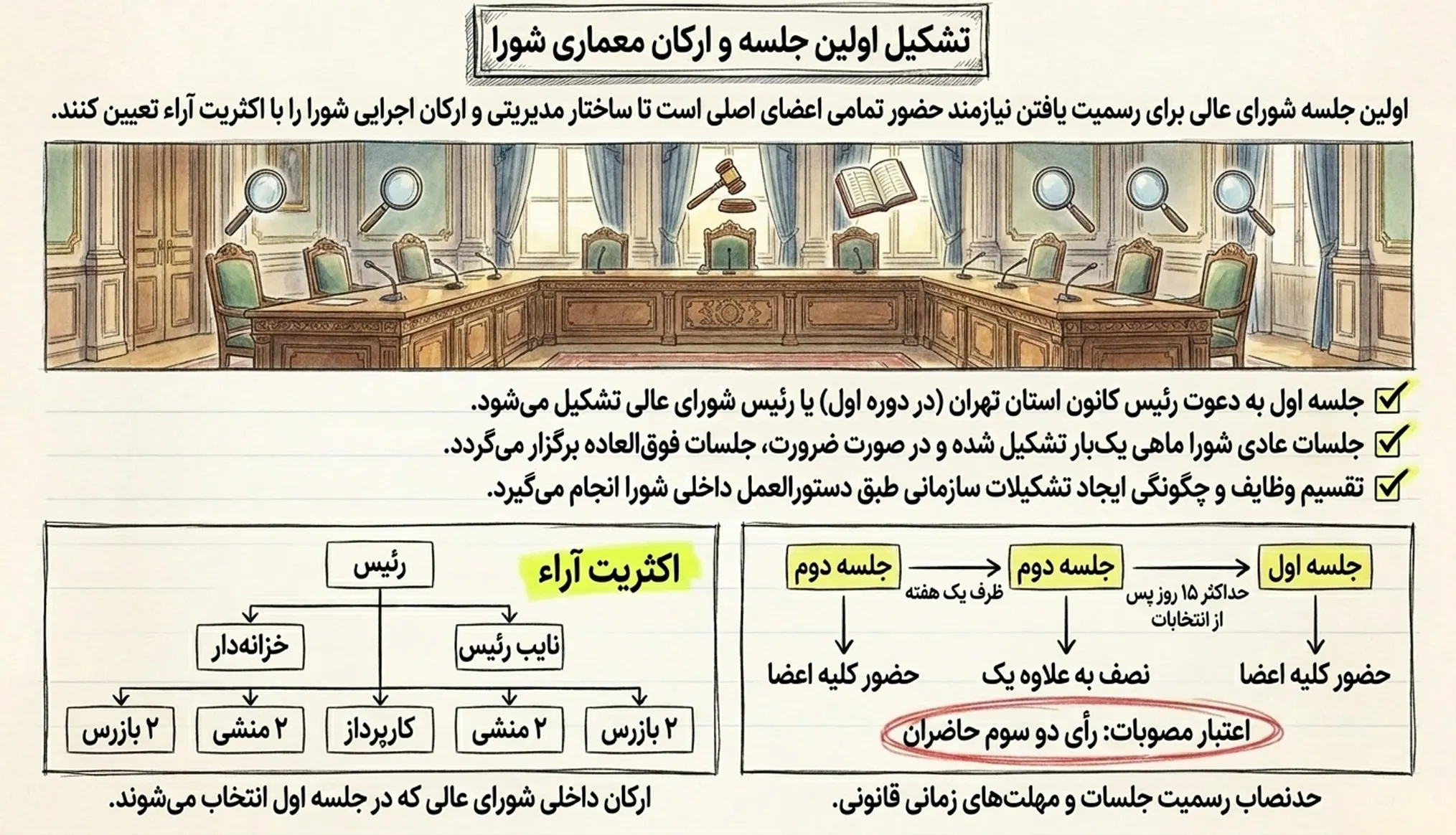 تشکیل اولین جلسه و ارکان معماری شورا

اولین جلسه شورای عالی برای رسمیت یافتن نیازمند حضور تمامی اعضای اصلی است تا ساختار مدیریتی و ارکان اجرایی شورا را با اکثریت آراء تعیین کنند.

جلسه اول به دعوت رئیس کانون استان تهران (در دوره اول) یا رئیس شورای عالی تشکیل می‌شود.

جلسات عادی شورا ماهی یک‌بار تشکیل شده و در صورت ضرورت، جلسات فوق‌العاده برگزار می‌گردد.

تقسیم وظایف و چگونگی ایجاد تشکیلات سازمانی طبق دستورالعمل داخلی شورا انجام می‌گیرد.

جلسه اول
حداکثر ۱۵ روز پس از انتخابات
جلسه دوم
ظرف یک هفته
جلسه دوم

حضور کلیه اعضا
نصف به علاوه یک
حضور کلیه اعضا

اعتبار مصوبات: رأی دو سوم حاضران

حدنصاب رسمیت جلسات و مهلت‌های زمانی قانونی.

اکثریت آراء

رئیس
نایب رئیس
خزانه‌دار
۲ بازرس
۲ منشی
کارپرداز
۲ منشی
۲ بازرس

ارکان داخلی شورای عالی که در جلسه اول انتخاب می‌شوند.